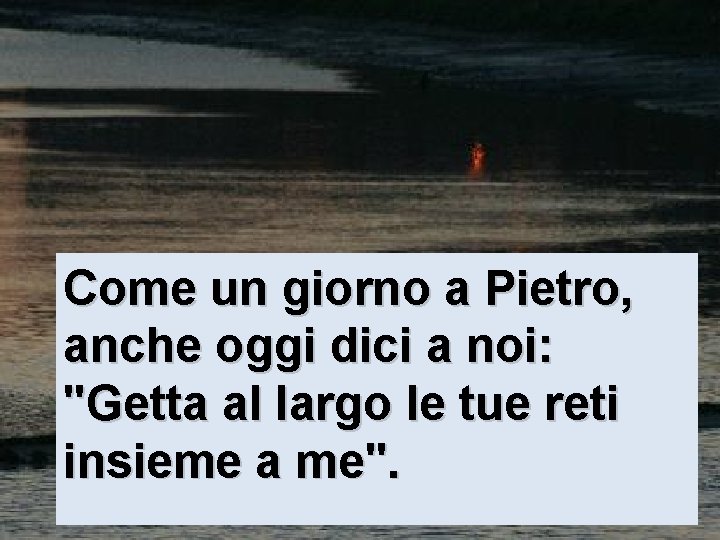 Come un giorno a Pietro, anche oggi dici a noi: "Getta al largo le tue reti insieme a me".